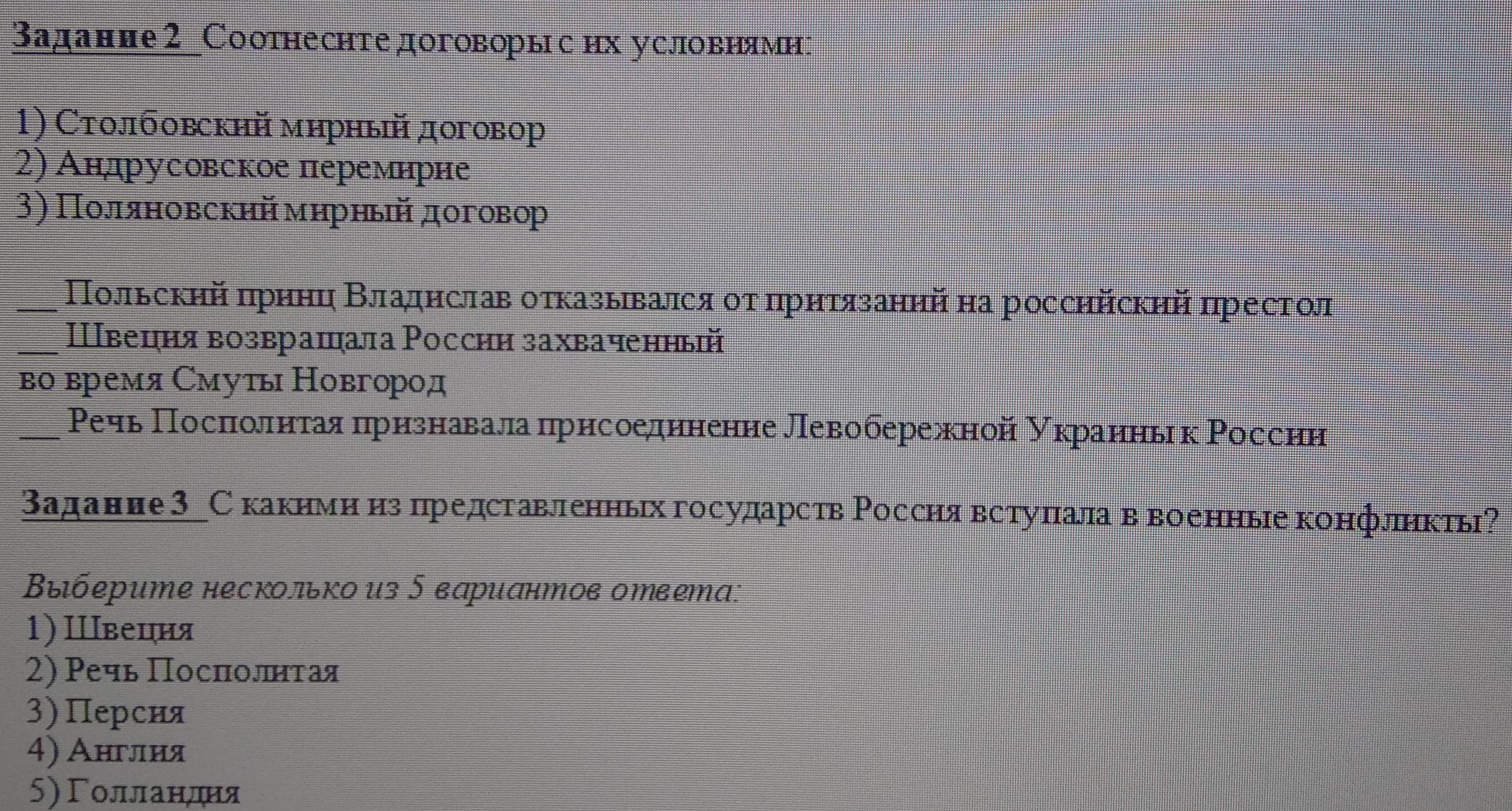 Задание 2 Соотнесите договоры с их условиями:

1) Столбовский мирный договор
2) Андрусовское перемирие
3) Поляновский мирный договор

____ Польский принц Владислав отказывался от притязаний на российский престол
____ Швеция возвращала России захваченный во время Смуты Новгород
____ Речь Посполитая признавала присоединение Левобережной Украины к России

Задание 3 С какими из представленных государств Россия вступала в военные конфликты?

Выберите несколько из 5 вариантов ответа:
1) Швеция
2) Речь Посполитая
3) Персия
4) Англия
5) Голландия